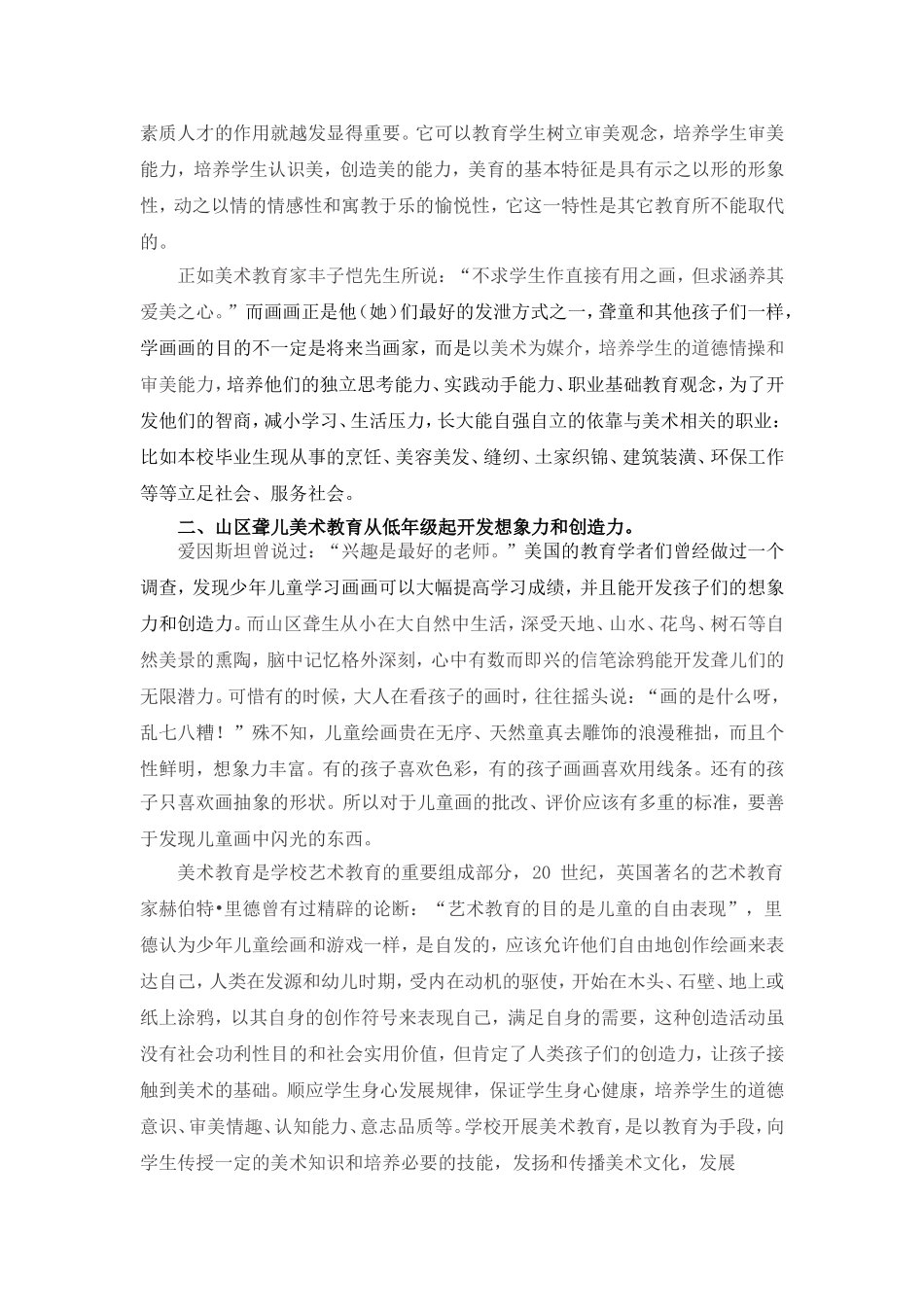 素质人才的作用就越发显得重要。它可以教育学生树立审美观念，培养学生审美能力，培养学生认识美，创造美的能力，美育的基本特征是具有示之以形的形象性，动之以情的情感性和寓教于乐的愉悦性，它这一特性是其它教育所不能取代的。

正如美术教育家丰子恺先生所说：“不求学生作直接有用之画，但求涵养其爱美之心。”而画画正是他（她）们最好的发泄方式之一，聋童和其他孩子们一样，学画画的目的不一定是将来当画家，而是以美术为媒介，培养学生的道德情操和审美能力，培养他们的独立思考能力、实践动手能力、职业基础教育观念，为了开发他们的智商，减小学习、生活压力，长大能自强自立的依靠与美术相关的职业：比如本校毕业生现从事的烹饪、美容美发、缝纫、土家织锦、建筑装潢、环保工作等等立足社会、服务社会。

二、山区聋儿美术教育从低年级起开发想象力和创造力。

爱因斯坦曾说过：“兴趣是最好的老师。”美国的教育学者们曾经做过一个调查，发现少年儿童学习画画可以大幅提高学习成绩，并且能开发孩子们的想象力和创造力。而山区聋生从小在大自然中生活，深受天地、山水、花鸟、树石等自然美景的熏陶，脑中记忆格外深刻，心中有数而即兴的信笔涂鸦能开发聋儿们的无限潜力。可惜有的时候，大人在看孩子的画时，往往摇头说：“画的是什么呀，乱七八糟！”殊不知，儿童绘画贵在无序、天然童真去雕饰的浪漫稚拙，而且个性鲜明，想象力丰富。有的孩子喜欢色彩，有的孩子画画喜欢用线条。还有的孩子只喜欢画抽象的形状。所以对于儿童画的批改、评价应该有多重的标准，要善于发现儿童画中闪光的东西。

美术教育是学校艺术教育的重要组成部分，20 世纪，英国著名的艺术教育家赫伯特•里德曾有过精辟的论断：“艺术教育的目的是儿童的自由表现”，里德认为少年儿童绘画和游戏一样，是自发的，应该允许他们自由地创作绘画来表达自己，人类在发源和幼儿时期，受内在动机的驱使，开始在木头、石壁、地上或纸上涂鸦，以其自身的创作符号来表现自己，满足自身的需要，这种创造活动虽没有社会功利性目的和社会实用价值，但肯定了人类孩子们的创造力，让孩子接触到美术的基础。顺应学生身心发展规律，保证学生身心健康，培养学生的道德意识、审美情趣、认知能力、意志品质等。学校开展美术教育，是以教育为手段，向学生传授一定的美术知识和培养必要的技能，发扬和传播美术文化，发展